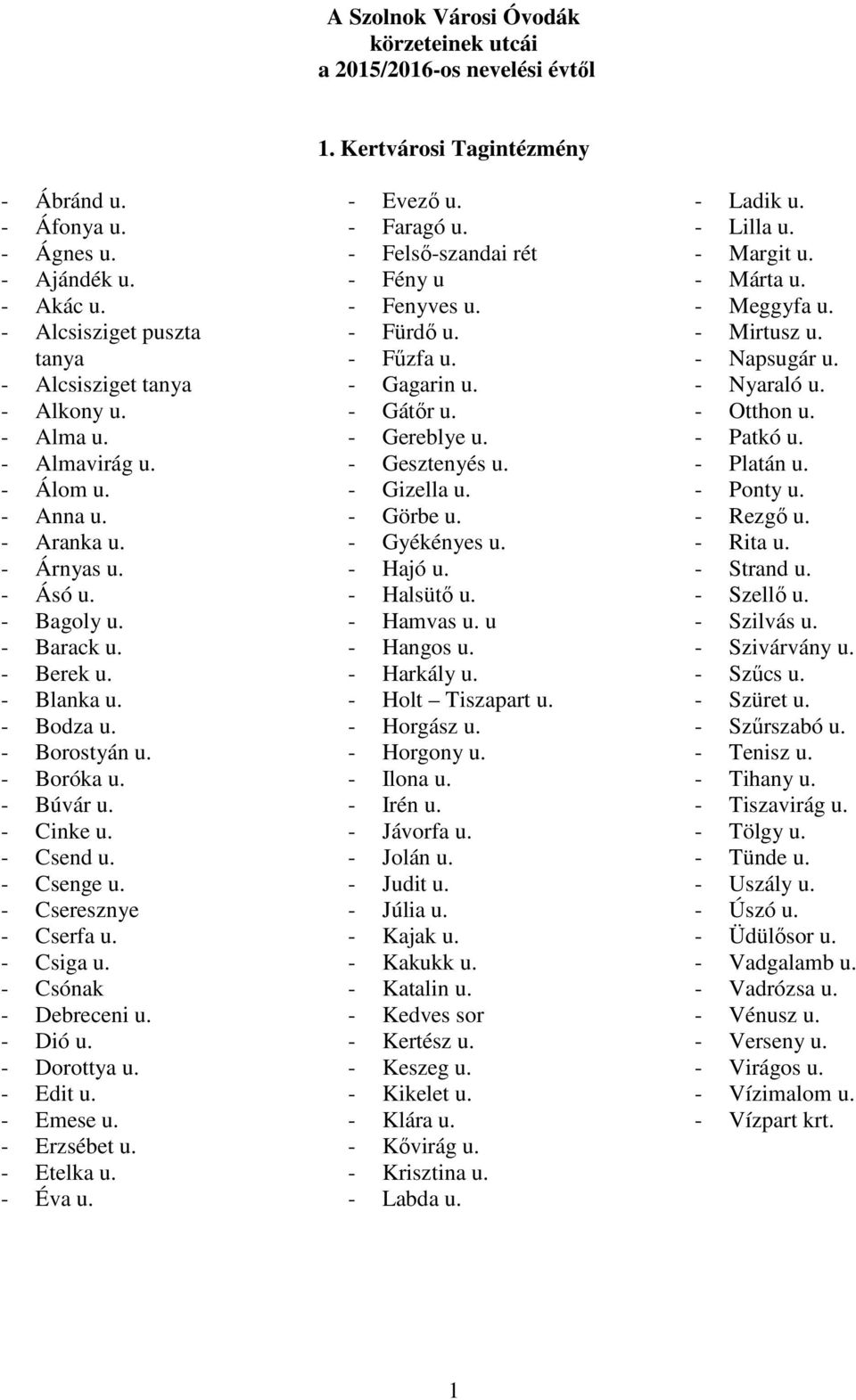 A Szolnok Városi Óvodák
körzeteinek utcái
a 2015/2016-os nevelési évtől

1. Kertvárosi Tagintézmény

- Ábránd u.
- Áfonya u.
- Ágnes u.
- Ajándék u.
- Akác u.
- Alcsisziget puszta tanya
- Alcsisziget tanya
- Alkony u.
- Alma u.
- Almavirág u.
- Álom u.
- Anna u.
- Aranka u.
- Árnyas u.
- Ásó u.
- Bagoly u.
- Barack u.
- Berek u.
- Blanka u.
- Bodza u.
- Borostyán u.
- Boróka u.
- Búvár u.
- Cinke u.
- Csend u.
- Csenge u.
- Cseresznye
- Cserfa u.
- Csiga u.
- Csónak
- Debreceni u.
- Dió u.
- Dorottya u.
- Edit u.
- Emese u.
- Erzsébet u.
- Etelka u.
- Éva u.

- Evező u.
- Faragó u.
- Felső-szandai rét
- Fény u
- Fenyves u.
- Fürdő u.
- Fűzfa u.
- Gagarin u.
- Gátőr u.
- Gereblye u.
- Gesztenyés u.
- Gizella u.
- Görbe u.
- Gyékényes u.
- Hajó u.
- Halsütő u.
- Hamvas u. u
- Hangos u.
- Harkály u.
- Holt – Tiszapart u.
- Horgász u.
- Horgony u.
- Ilona u.
- Irén u.
- Jávorfa u.
- Jolán u.
- Judit u.
- Júlia u.
- Kajak u.
- Kakukk u.
- Katalin u.
- Kedves sor
- Kertész u.
- Keszeg u.
- Kikelet u.
- Klára u.
- Kővirág u.
- Krisztina u.
- Labda u.

- Ladik u.
- Lilla u.
- Margit u.
- Márta u.
- Meggyfa u.
- Mirtusz u.
- Napsugár u.
- Nyaraló u.
- Otthon u.
- Patkó u.
- Platán u.
- Ponty u.
- Rezgő u.
- Rita u.
- Strand u.
- Szellő u.
- Szilvás u.
- Szivárvány u.
- Szűcs u.
- Szüret u.
- Szűrszabó u.
- Tenisz u.
- Tihany u.
- Tiszavirág u.
- Tölgy u.
- Tünde u.
- Uszály u.
- Úszó u.
- Üdülősor u.
- Vadgalamb u.
- Vadrózsa u.
- Vénusz u.
- Verseny u.
- Virágos u.
- Vízimalom u.
- Vízpart krt.

1